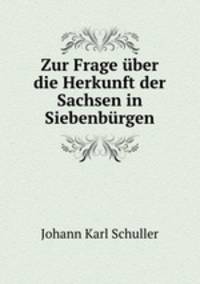 Zur Frage über die Herkunft der Sachsen in Siebenbürgen

Johann Karl Schuller